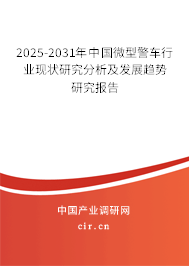 2025-2031年中国微型警车行业现状研究分析及发展趋势研究报告

中国产业调研网

cir.cn